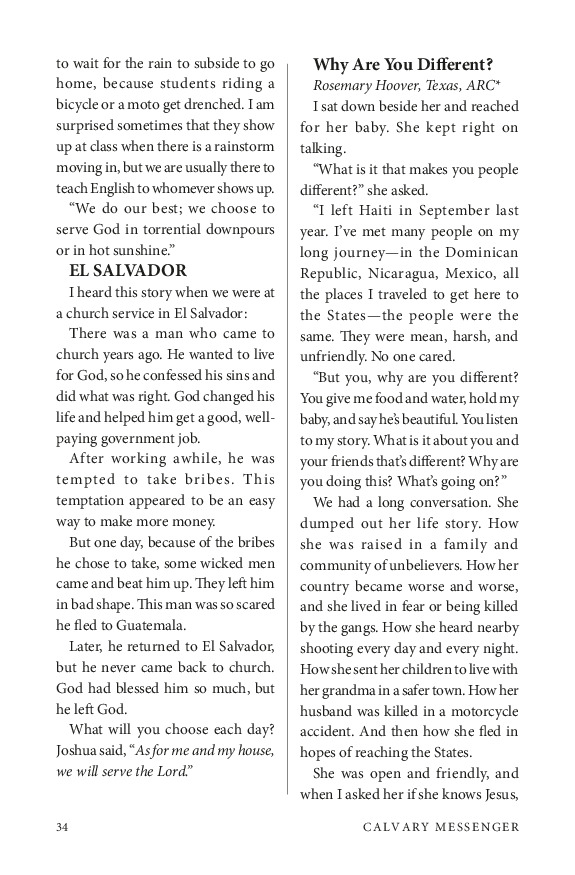 to wait for the rain to subside to go home, because students riding a bicycle or a moto get drenched. I am surprised sometimes that they show up at class when there is a rainstorm moving in, but we are usually there to teach English to whomever shows up.

"We do our best; we choose to serve God in torrential downpours or in hot sunshine."

EL SALVADOR

I heard this story when we were at a church service in El Salvador:

There was a man who came to church years ago. He wanted to live for God, so he confessed his sins and did what was right. God changed his life and helped him get a good, well-paying government job.

After working awhile, he was tempted to take bribes. This temptation appeared to be an easy way to make more money.

But one day, because of the bribes he chose to take, some wicked men came and beat him up. They left him in bad shape. This man was so scared he fled to Guatemala.

Later, he returned to El Salvador, but he never came back to church. God had blessed him so much, but he left God.

What will you choose each day? Joshua said, "As for me and my house, we will serve the Lord."

Why Are You Different?

Rosemary Hoover, Texas, ARC*

I sat down beside her and reached for her baby. She kept right on talking.

"What is it that makes you people different?" she asked.

"I left Haiti in September last year. I've met many people on my long journey—in the Dominican Republic, Nicaragua, Mexico, all the places I traveled to get here to the States—the people were the same. They were mean, harsh, and unfriendly. No one cared.

"But you, why are you different? You give me food and water, hold my baby, and say he's beautiful. You listen to my story. What is it about you and your friends that's different? Why are you doing this? What's going on?"

We had a long conversation. She dumped out her life story. How she was raised in a family and community of unbelievers. How her country became worse and worse, and she lived in fear or being killed by the gangs. How she heard nearby shooting every day and every night. How she sent her children to live with her grandma in a safer town. How her husband was killed in a motorcycle accident. And then how she fled in hopes of reaching the States.

She was open and friendly, and when I asked her if she knows Jesus,

34 CALVARY MESSENGER